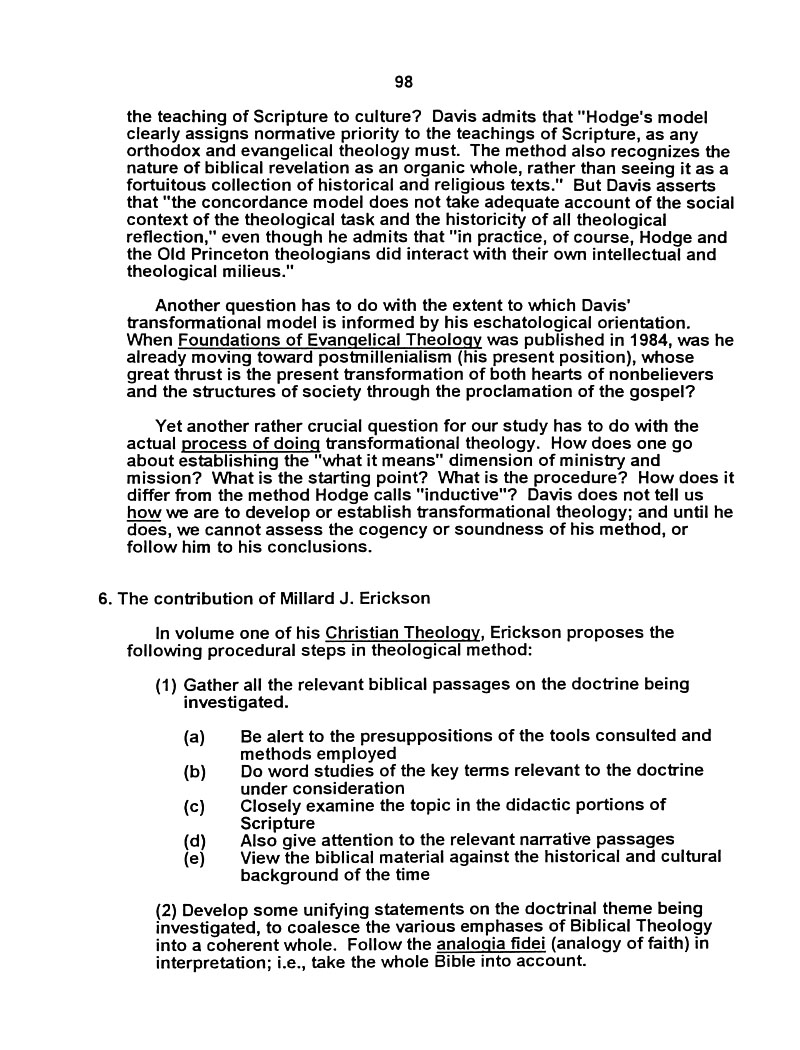 98

the teaching of Scripture to culture? Davis admits that "Hodge's model clearly assigns normative priority to the teachings of Scripture, as any orthodox and evangelical theology must. The method also recognizes the nature of biblical revelation as an organic whole, rather than seeing it as a fortuitous collection of historical and religious texts." But Davis asserts that "the concordance model does not take adequate account of the social context of the theological task and the historicity of all theological reflection," even though he admits that "in practice, of course, Hodge and the Old Princeton theologians did interact with their own intellectual and theological milieus."

Another question has to do with the extent to which Davis' transformational model is informed by his eschatological orientation. When Foundations of Evangelical Theology was published in 1984, was he already moving toward postmillenialism (his present position), whose great thrust is the present transformation of both hearts of nonbelievers and the structures of society through the proclamation of the gospel?

Yet another rather crucial question for our study has to do with the actual process of doing transformational theology. How does one go about establishing the "what it means" dimension of ministry and mission? What is the starting point? What is the procedure? How does it differ from the method Hodge calls "inductive"? Davis does not tell us how we are to develop or establish transformational theology; and until he does, we cannot assess the cogency or soundness of his method, or follow him to his conclusions.

6. The contribution of Millard J. Erickson

In volume one of his Christian Theology, Erickson proposes the following procedural steps in theological method:

(1) Gather all the relevant biblical passages on the doctrine being investigated.

(a) Be alert to the presuppositions of the tools consulted and methods employed
(b) Do word studies of the key terms relevant to the doctrine under consideration
(c) Closely examine the topic in the didactic portions of Scripture
(d) Also give attention to the relevant narrative passages
(e) View the biblical material against the historical and cultural background of the time

(2) Develop some unifying statements on the doctrinal theme being investigated, to coalesce the various emphases of Biblical Theology into a coherent whole. Follow the analogia fidei (analogy of faith) in interpretation; i.e., take the whole Bible into account.